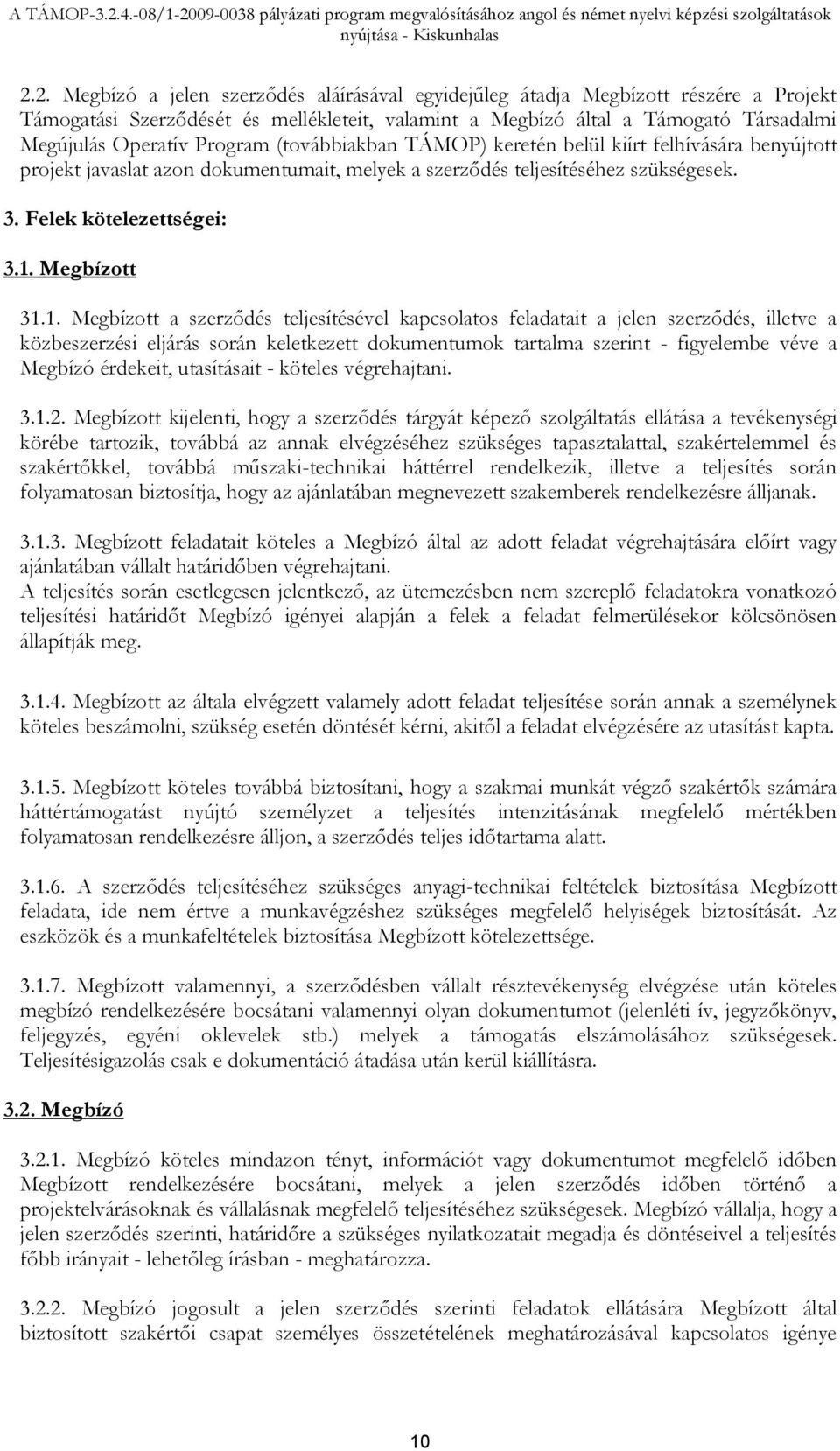 A TÁMOP-3.2.4.-08/1-2009-0038 pályázati program megvalósításához angol és német nyelvi képzési szolgáltatások nyújtása - Kiskunhalas

2.2. Megbízó a jelen szerződés aláírásával egyidejűleg átadja Megbízott részére a Projekt Támogatási Szerződését és mellékleteit, valamint a Megbízó által a Támogató Társadalmi Megújulás Operatív Program (továbbiakban TÁMOP) keretén belül kiírt felhívására benyújtott projekt javaslat azon dokumentumait, melyek a szerződés teljesítéséhez szükségesek.

3. Felek kötelezettségei:

3.1. Megbízott

31.1. Megbízott a szerződés teljesítésével kapcsolatos feladatait a jelen szerződés, illetve a közbeszerzési eljárás során keletkezett dokumentumok tartalma szerint - figyelembe véve a Megbízó érdekeit, utasításait - köteles végrehajtani.

3.1.2. Megbízott kijelenti, hogy a szerződés tárgyát képező szolgáltatás ellátása a tevékenységi körébe tartozik, továbbá az annak elvégzéséhez szükséges tapasztalattal, szakértelemmel és szakértőkkel, továbbá műszaki-technikai háttérrel rendelkezik, illetve a teljesítés során folyamatosan biztosítja, hogy az ajánlatában megnevezett szakemberek rendelkezésre álljanak.

3.1.3. Megbízott feladatait köteles a Megbízó által az adott feladat végrehajtására előírt vagy ajánlatában vállalt határidőben végrehajtani.
A teljesítés során esetlegesen jelentkező, az ütemezésben nem szereplő feladatokra vonatkozó teljesítési határidőt Megbízó igényei alapján a felek a feladat felmerülésekor kölcsönösen állapítják meg.

3.1.4. Megbízott az általa elvégzett valamely adott feladat teljesítése során annak a személynek köteles beszámolni, szükség esetén döntését kérni, akitől a feladat elvégzésére az utasítást kapta.

3.1.5. Megbízott köteles továbbá biztosítani, hogy a szakmai munkát végző szakértők számára háttértámogatást nyújtó személyzet a teljesítés intenzitásának megfelelő mértékben folyamatosan rendelkezésre álljon, a szerződés teljes időtartama alatt.

3.1.6. A szerződés teljesítéséhez szükséges anyagi-technikai feltételek biztosítása Megbízott feladata, ide nem értve a munkavégzéshez szükséges megfelelő helyiségek biztosítását. Az eszközök és a munkafeltételek biztosítása Megbízott kötelezettsége.

3.1.7. Megbízott valamennyi, a szerződésben vállalt résztevékenység elvégzése után köteles megbízó rendelkezésére bocsátani valamennyi olyan dokumentumot (jelenléti ív, jegyzőkönyv, feljegyzés, egyéni oklevelek stb.) melyek a támogatás elszámolásához szükségesek. Teljesítésigazolás csak e dokumentáció átadása után kerül kiállításra.

3.2. Megbízó

3.2.1. Megbízó köteles mindazon tényt, információt vagy dokumentumot megfelelő időben Megbízott rendelkezésére bocsátani, melyek a jelen szerződés időben történő a projektelvárásoknak és vállalásnak megfelelő teljesítéséhez szükségesek. Megbízó vállalja, hogy a jelen szerződés szerinti, határidőre a szükséges nyilatkozatait megadja és döntéseivel a teljesítés főbb irányait - lehetőleg írásban - meghatározza.

3.2.2. Megbízó jogosult a jelen szerződés szerinti feladatok ellátására Megbízott által biztosított szakértői csapat személyes összetételének meghatározásával kapcsolatos igénye

10